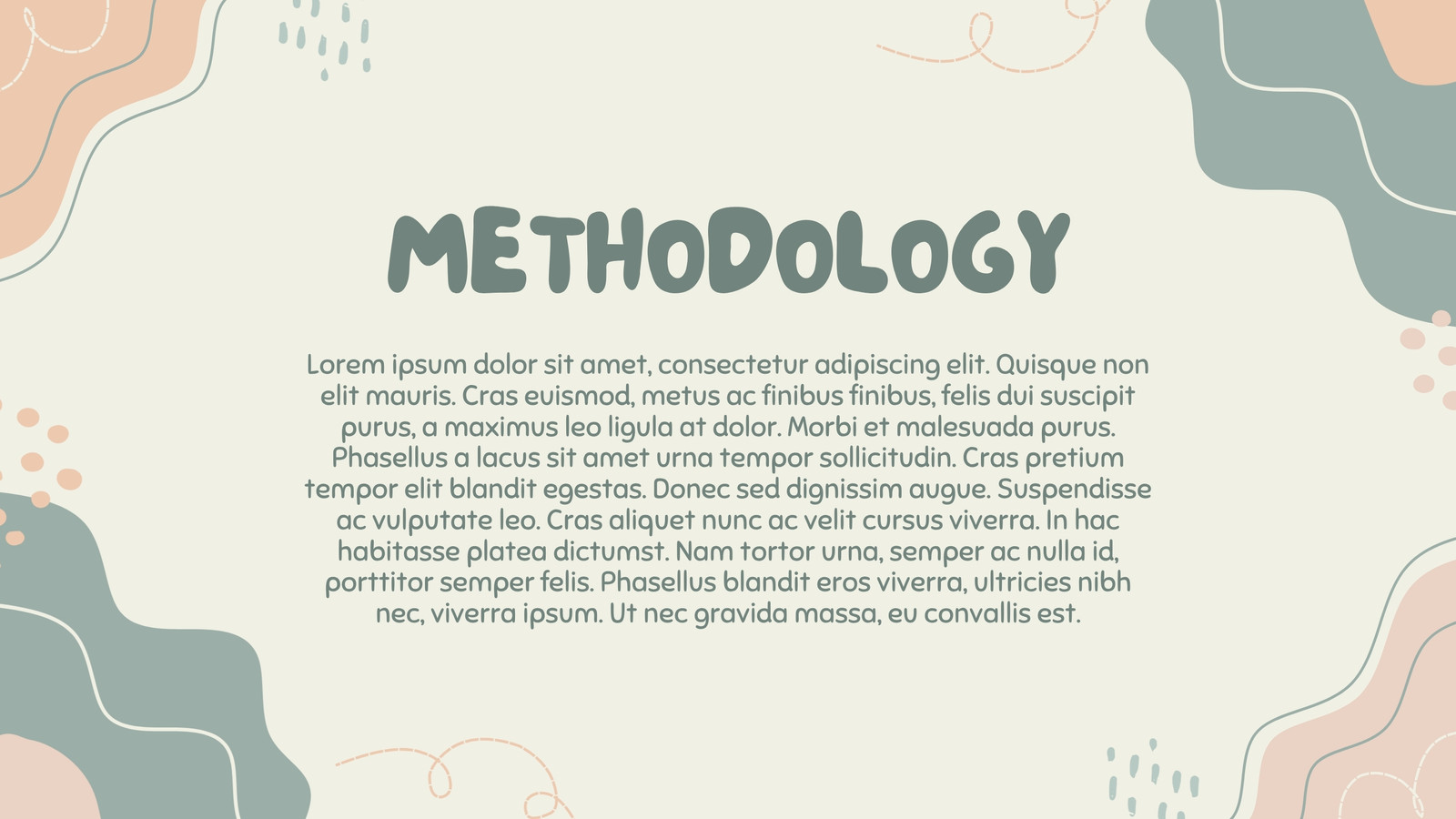 METHODOLOGY

Lorem ipsum dolor sit amet, consectetur adipiscing elit. Quisque non elit mauris. Cras euismod, metus ac finibus finibus, felis dui suscipit purus, a maximus leo ligula at dolor. Morbi et malesuada purus. Phasellus a lacus sit amet urna tempor sollicitudin. Cras pretium tempor elit blandit egestas. Donec sed dignissim augue. Suspendisse ac vulputate leo. Cras aliquet nunc ac velit cursus viverra. In hac habitasse platea dictumst. Nam tortor urna, semper ac nulla id, porttitor semper felis. Phasellus blandit eros viverra, ultricies nibh nec, viverra ipsum. Ut nec gravida massa, eu convallis est.